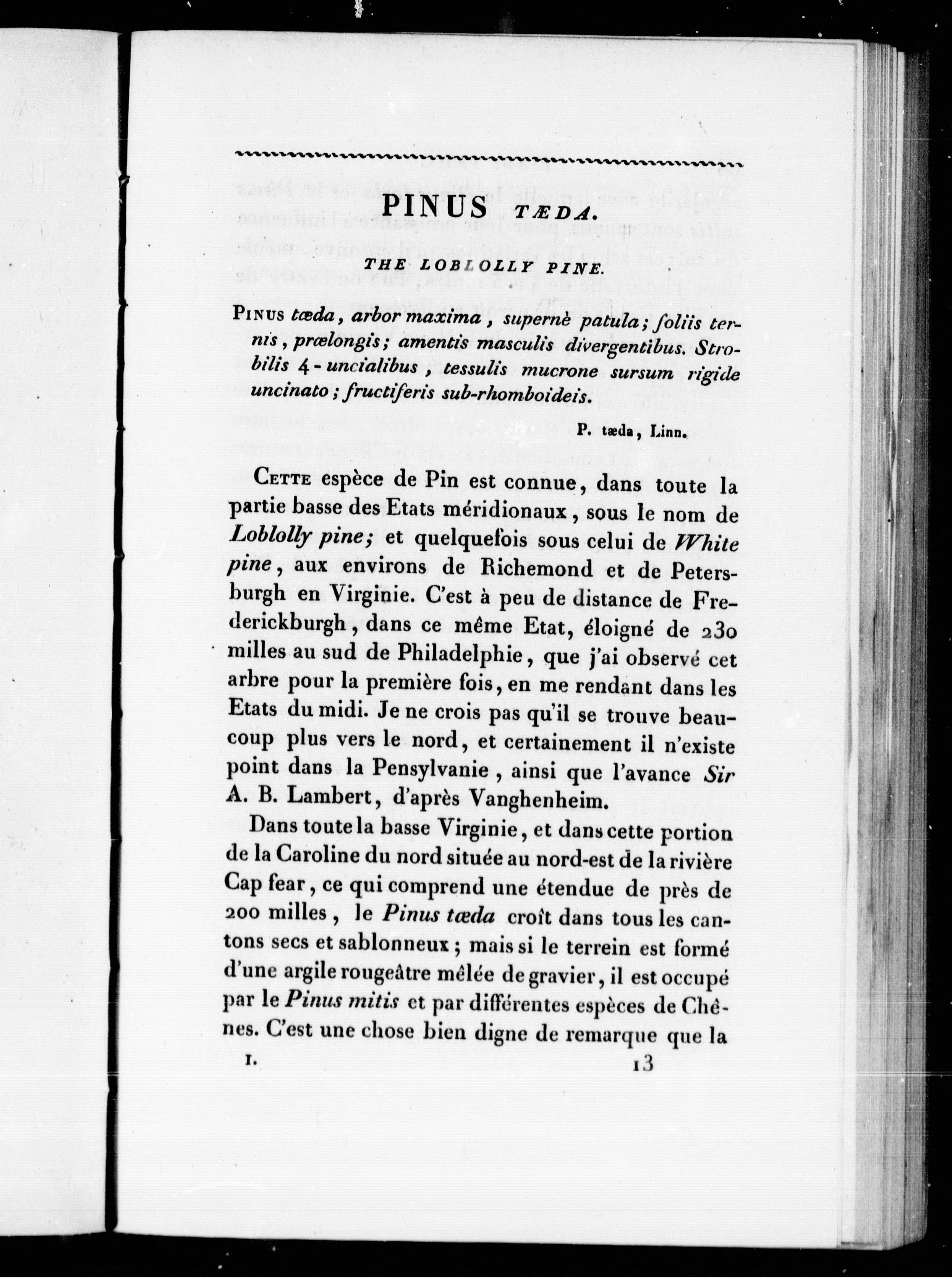 PINUS TÆDA.

THE LOBLOLLY PINE.

PINUS tæda, arbor maxima, supernè patula; foliis ternis, prælongis; amentis masculis divergentibus. Strobilis 4-uncialibus, tessulis mucrone sursum rigide uncinato; fructiferis sub-rhomboideis.

P. tæda, Linn.

CETTE espèce de Pin est connue, dans toute la partie basse des Etats méridionaux, sous le nom de Loblolly pine; et quelquefois sous celui de White pine, aux environs de Richemond et de Petersburgh en Virginie. C'est à peu de distance de Frederickburgh, dans ce même Etat, éloigné de 230 milles au sud de Philadelphie, que j'ai observé cet arbre pour la première fois, en me rendant dans les Etats du midi. Je ne crois pas qu'il se trouve beaucoup plus vers le nord, et certainement il n'existe point dans la Pensylvanie, ainsi que l'avance Sir A. B. Lambert, d'après Vanghenheim.

Dans toute la basse Virginie, et dans cette portion de la Caroline du nord située au nord-est de la rivière Cap fear, ce qui comprend une étendue de près de 200 milles, le Pinus tæda croît dans tous les cantons secs et sablonneux; mais si le terrein est formé d'une argile rougeâtre mêlée de gravier, il est occupé par le Pinus mitis et par différentes espèces de Chênes. C'est une chose bien digne de remarque que la

I. 13